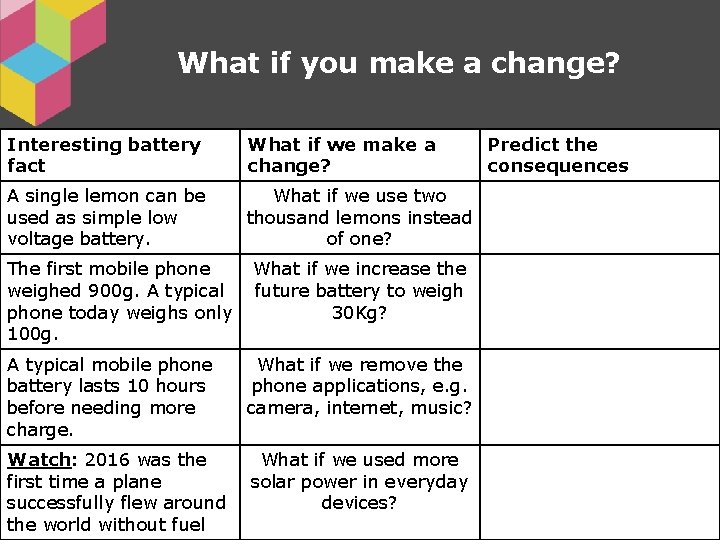 What if you make a change?

| Interesting battery fact | What if we make a change? | Predict the consequences |
|---|---|---|
| A single lemon can be used as simple low voltage battery. | What if we use two thousand lemons instead of one? | |
| The first mobile phone weighed 900g. A typical phone today weighs only 100g. | What if we increase the future battery to weigh 30Kg? | |
| A typical mobile phone battery lasts 10 hours before needing more charge. | What if we remove the phone applications, e.g. camera, internet, music? | |
| Watch: 2016 was the first time a plane successfully flew around the world without fuel | What if we used more solar power in everyday devices? | |